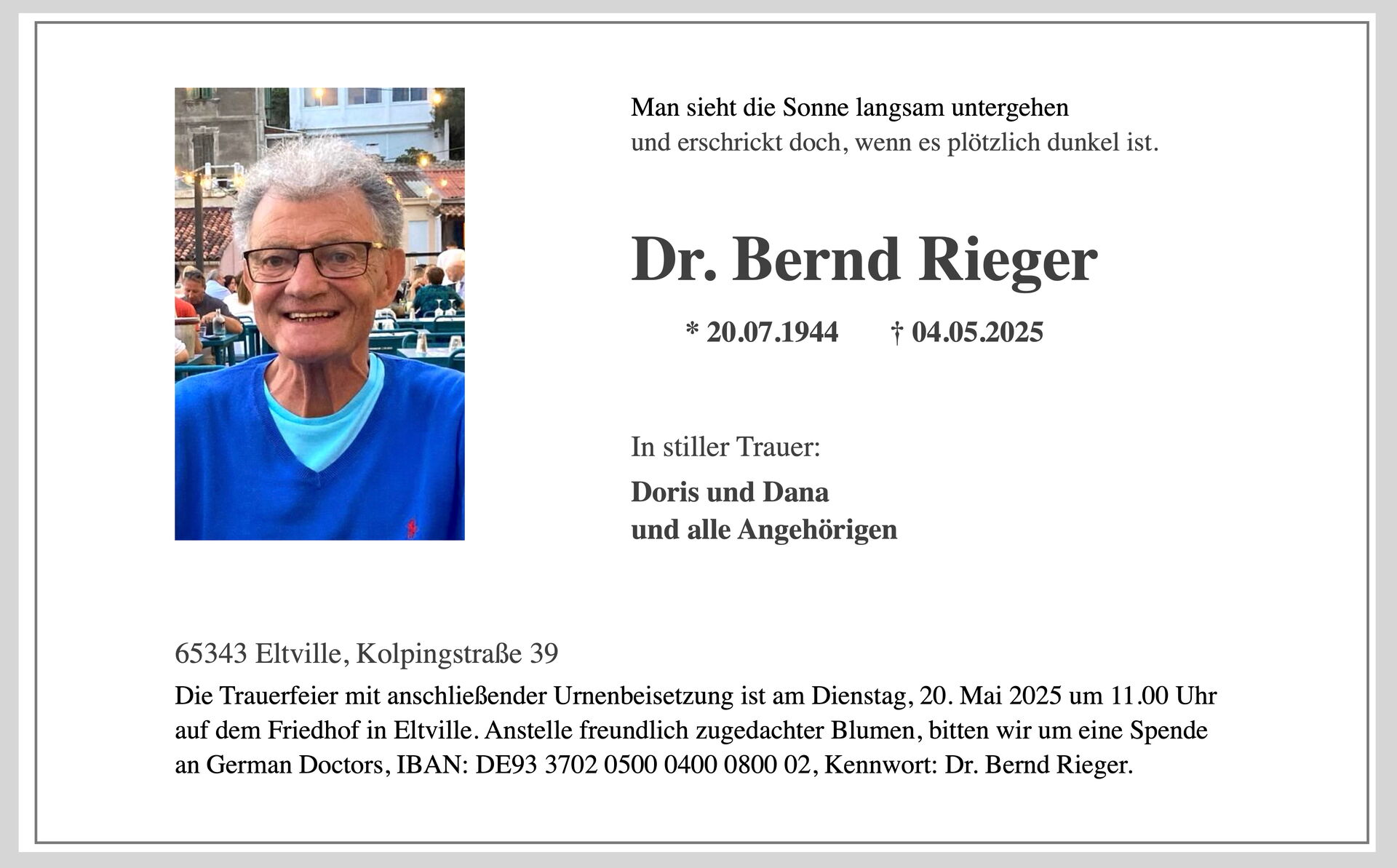 Man sieht die Sonne langsam untergehen
und erschrickt doch, wenn es plötzlich dunkel ist.

Dr. Bernd Rieger

* 20.07.1944 † 04.05.2025

In stiller Trauer:

Doris und Dana
und alle Angehörigen

65343 Eltville, Kolpingstraße 39

Die Trauerfeier mit anschließender Urnenbeisetzung ist am Dienstag, 20. Mai 2025 um 11.00 Uhr auf dem Friedhof in Eltville. Anstelle freundlich zugedachter Blumen, bitten wir um eine Spende an German Doctors, IBAN: DE93 3702 0500 0400 0800 02, Kennwort: Dr. Bernd Rieger.